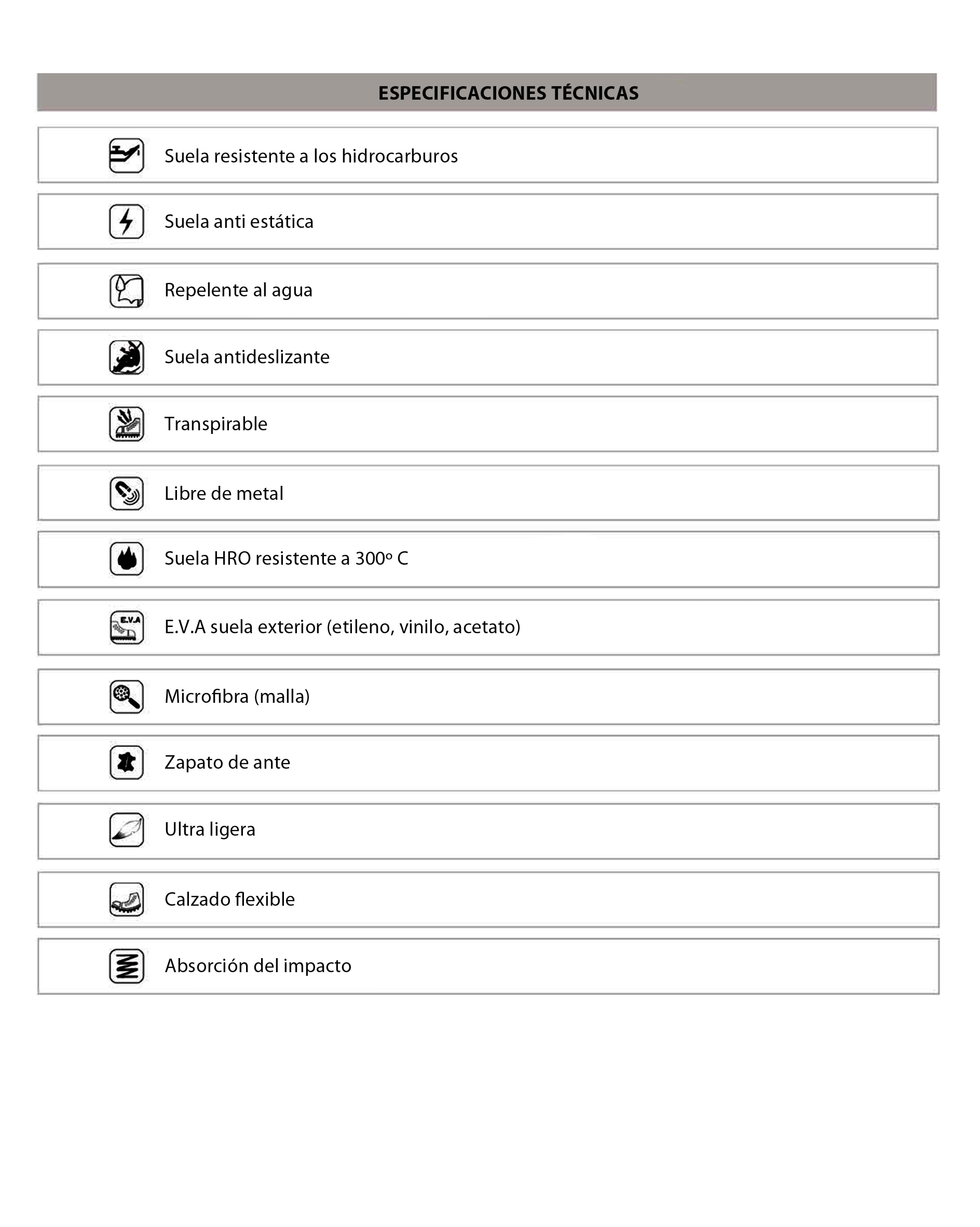 ESPECIFICACIONES TÉCNICAS

Suela resistente a los hidrocarburos

Suela anti estática

Repelente al agua

Suela antideslizante

Transpirable

Libre de metal

Suela HRO resistente a 300º C

E.V.A

E.V.A suela exterior (etileno, vinilo, acetato)

Microfibra (malla)

Zapato de ante

Ultra ligera

Calzado flexible

Absorción del impacto